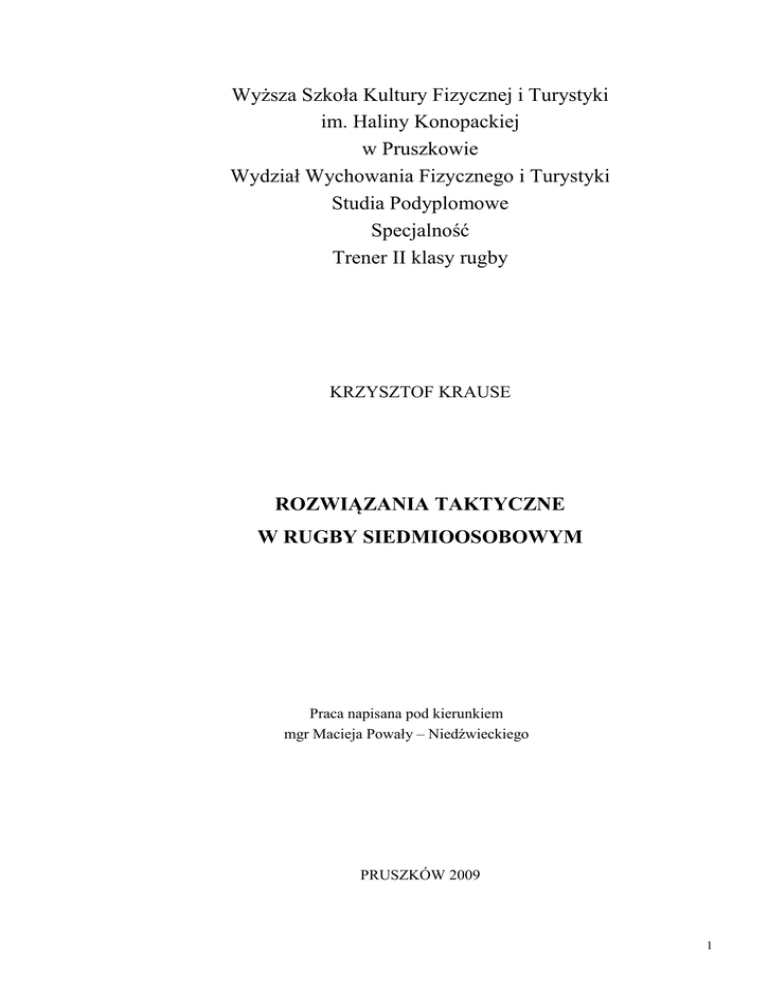 Wyższa Szkoła Kultury Fizycznej i Turystyki
im. Haliny Konopackiej
w Pruszkowie
Wydział Wychowania Fizycznego i Turystyki
Studia Podyplomowe
Specjalność
Trener II klasy rugby

KRZYSZTOF KRAUSE

ROZWIĄZANIA TAKTYCZNE
W RUGBY SIEDMIOOSOBOWYM

Praca napisana pod kierunkiem
mgr Macieja Powały – Niedźwieckiego

PRUSZKÓW 2009

1